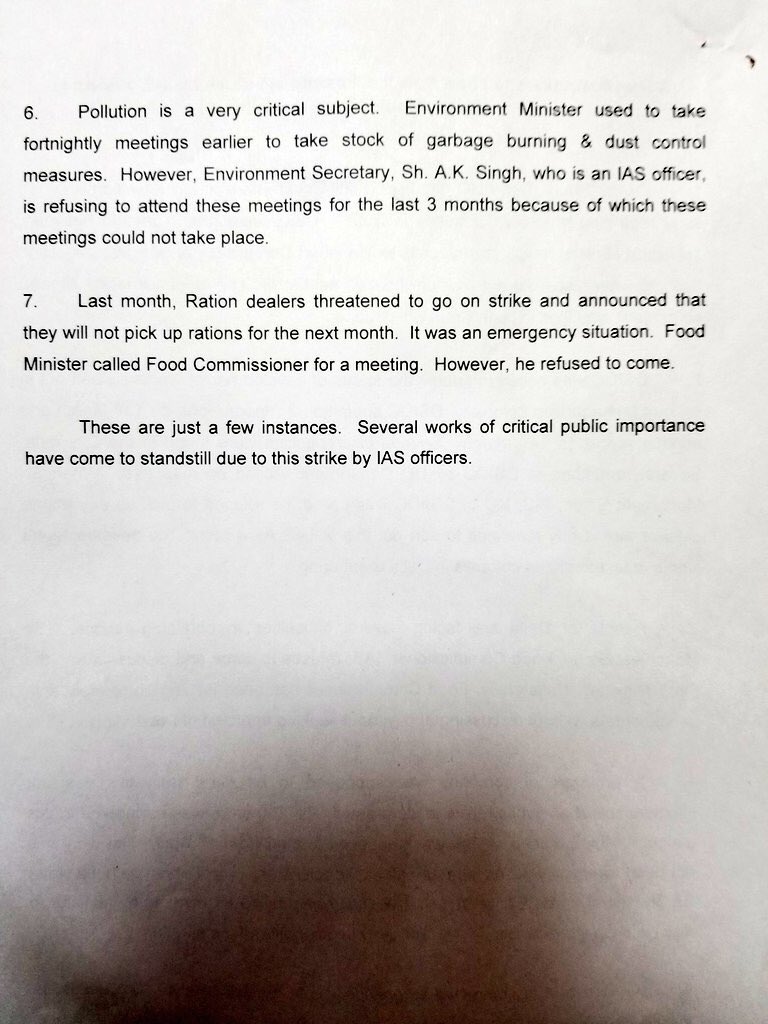 6. Pollution is a very critical subject. Environment Minister used to take fortnightly meetings earlier to take stock of garbage burning & dust control measures. However, Environment Secretary, Sh. A.K. Singh, who is an IAS officer, is refusing to attend these meetings for the last 3 months because of which these meetings could not take place.

7. Last month, Ration dealers threatened to go on strike and announced that they will not pick up rations for the next month. It was an emergency situation. Food Minister called Food Commissioner for a meeting. However, he refused to come.

These are just a few instances. Several works of critical public importance have come to standstill due to this strike by IAS officers.